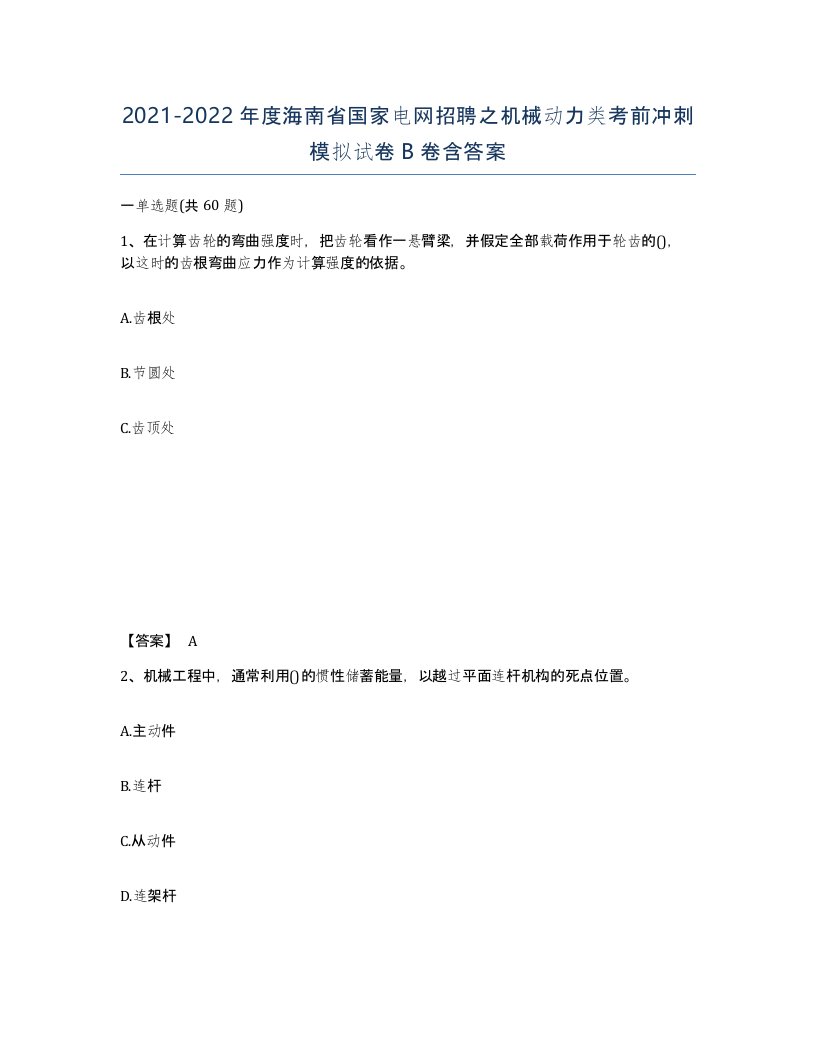 2021-2022年度海南省国家电网招聘之机械动力类考前冲刺模拟试卷B卷含答案

一单选题(共60题)

1、在计算齿轮的弯曲强度时，把齿轮看作一悬臂梁，并假定全部载荷作用于轮齿的()，以这时的齿根弯曲应力作为计算强度的依据。

A.齿根处

B.节圆处

C.齿顶处

【答案】 A

2、机械工程中，通常利用()的惯性储蓄能量，以越过平面连杆机构的死点位置。

A.主动件

B.连杆

C.从动件

D.连架杆